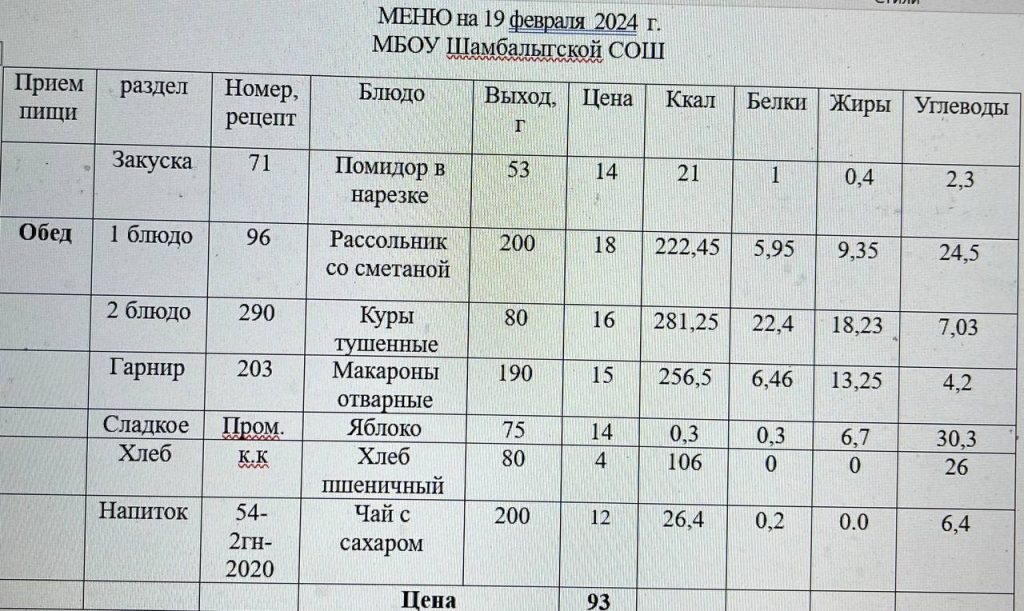 МЕНЮ на 19 февраля 2024 г.
МБОУ Шамбалыгской СОШ

| Прием пищи | раздел | Номер, рецепт | Блюдо | Выход, г | Цена | Ккал | Белки | Жиры | Углеводы |
|---|---|---|---|---|---|---|---|---|---|
| | Закуска | 71 | Помидор в нарезке | 53 | 14 | 21 | 1 | 0,4 | 2,3 |
| Обед | 1 блюдо | 96 | Рассольник со сметаной | 200 | 18 | 222,45 | 5,95 | 9,35 | 24,5 |
| | 2 блюдо | 290 | Куры тушенные | 80 | 16 | 281,25 | 22,4 | 18,23 | 7,03 |
| | Гарнир | 203 | Макароны отварные | 190 | 15 | 256,5 | 6,46 | 13,25 | 4,2 |
| | Сладкое | Пром. | Яблоко | 75 | 14 | 0,3 | 0,3 | 6,7 | 30,3 |
| | Хлеб | к.к | Хлеб пшеничный | 80 | 4 | 106 | 0 | 0 | 26 |
| | Напиток | 54-2гн-2020 | Чай с сахаром | 200 | 12 | 26,4 | 0,2 | 0.0 | 6,4 |
| | | | Цена | | 93 | | | | |